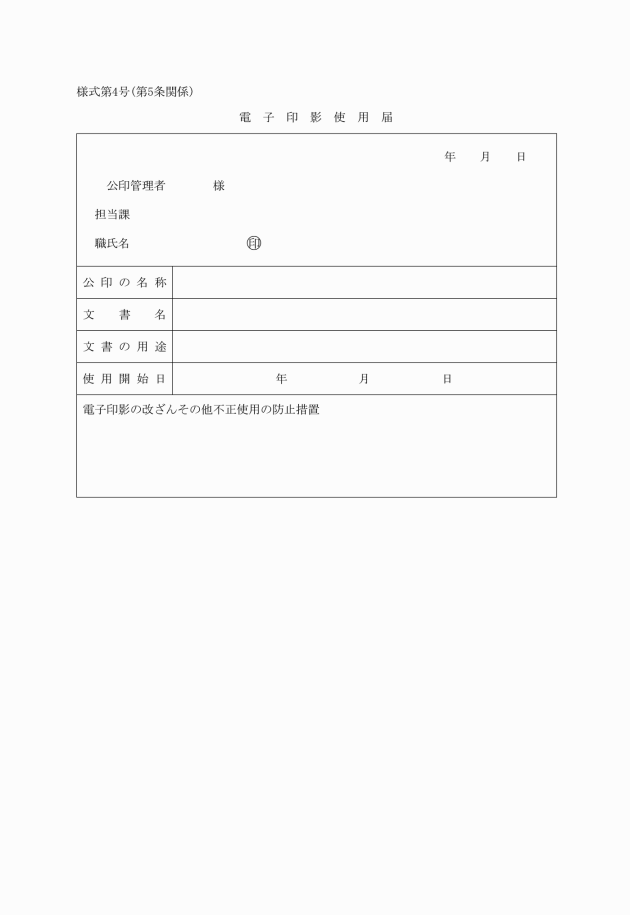 様式第4号(第5条関係)

電子印影使用届

年　月　日

公印管理者　様

担当課

職氏名　㊞

| 公印の名称 | |
|---|---|
| 文書名 | |
| 文書の用途 | |
| 使用開始日 | 年　月　日 |

電子印影の改ざんその他不正使用の防止措置